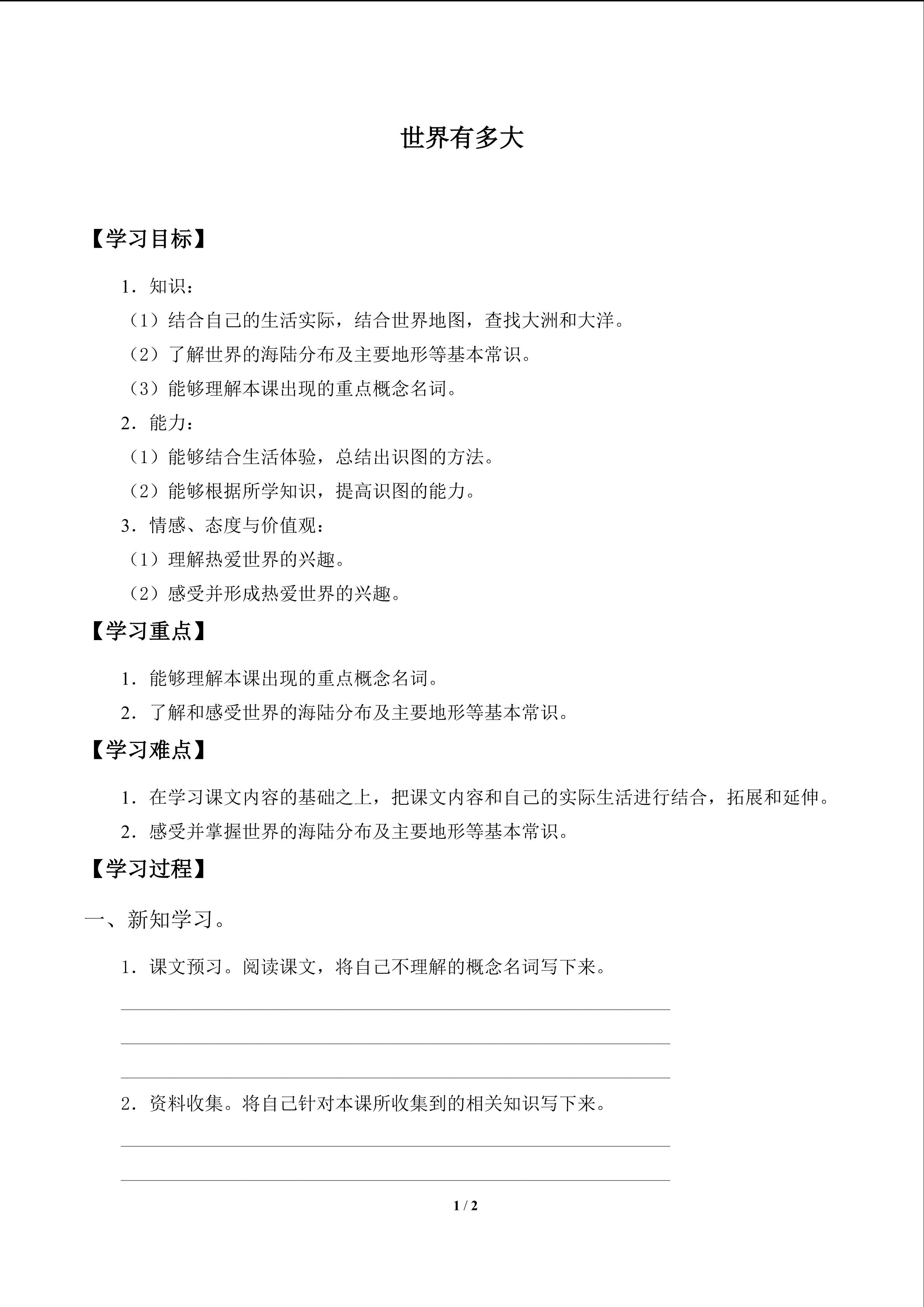 世界有多大

【学习目标】

1．知识：

（1）结合自己的生活实际，结合世界地图，查找大洲和大洋。

（2）了解世界的海陆分布及主要地形等基本常识。

（3）能够理解本课出现的重点概念名词。

2．能力：

（1）能够结合生活体验，总结出识图的方法。

（2）能够根据所学知识，提高识图的能力。

3．情感、态度与价值观：

（1）理解热爱世界的兴趣。

（2）感受并形成热爱世界的兴趣。

【学习重点】

1．能够理解本课出现的重点概念名词。

2．了解和感受世界的海陆分布及主要地形等基本常识。

【学习难点】

1．在学习课文内容的基础之上，把课文内容和自己的实际生活进行结合，拓展和延伸。

2．感受并掌握世界的海陆分布及主要地形等基本常识。

【学习过程】

一、新知学习。

1．课文预习。阅读课文，将自己不理解的概念名词写下来。

____

____

____

2．资料收集。将自己针对本课所收集到的相关知识写下来。

____

____

1 / 2